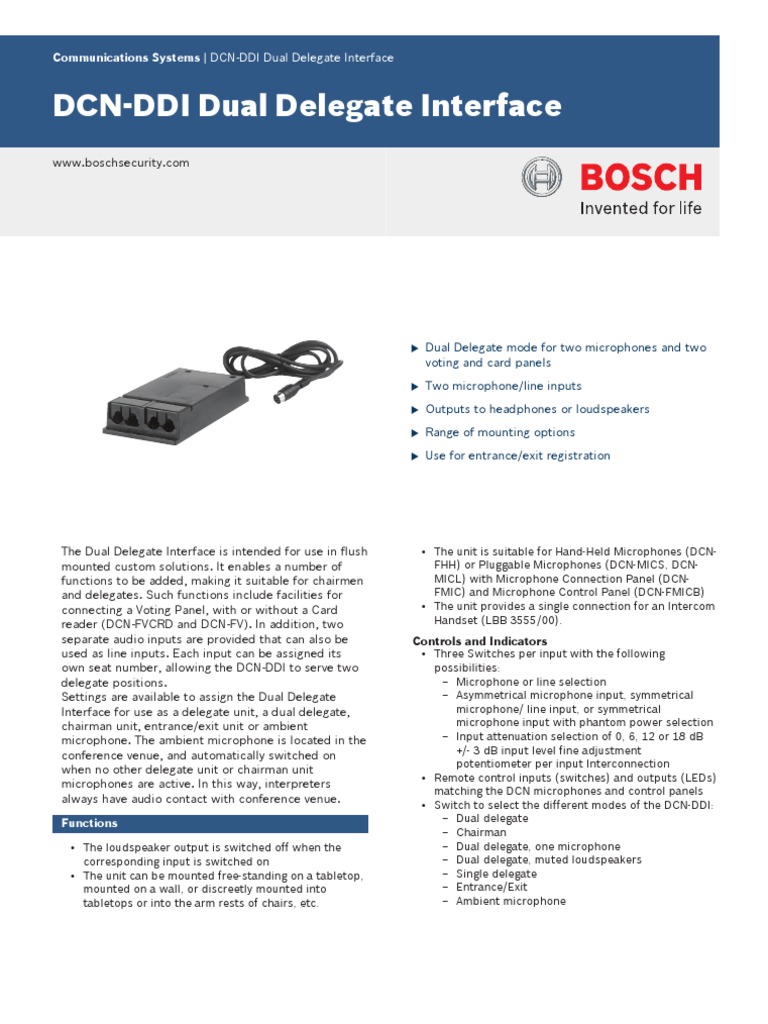 Communications Systems | DCN-DDI Dual Delegate Interface

DCN-DDI Dual Delegate Interface

www.boschsecurity.com

BOSCH
Invented for life

▶ Dual Delegate mode for two microphones and two voting and card panels

▶ Two microphone/line inputs

▶ Outputs to headphones or loudspeakers

▶ Range of mounting options

▶ Use for entrance/exit registration

The Dual Delegate Interface is intended for use in flush mounted custom solutions. It enables a number of functions to be added, making it suitable for chairmen and delegates. Such functions include facilities for connecting a Voting Panel, with or without a Card reader (DCN-FVCRD and DCN-FV). In addition, two separate audio inputs are provided that can also be used as line inputs. Each input can be assigned its own seat number, allowing the DCN-DDI to serve two delegate positions.
Settings are available to assign the Dual Delegate Interface for use as a delegate unit, a dual delegate, chairman unit, entrance/exit unit or ambient microphone. The ambient microphone is located in the conference venue, and automatically switched on when no other delegate unit or chairman unit microphones are active. In this way, interpreters always have audio contact with conference venue.

Functions

• The loudspeaker output is switched off when the corresponding input is switched on
• The unit can be mounted free-standing on a tabletop, mounted on a wall, or discreetly mounted into tabletops or into the arm rests of chairs, etc.

• The unit is suitable for Hand-Held Microphones (DCN-FHH) or Pluggable Microphones (DCN-MICS, DCN-MICL) with Microphone Connection Panel (DCN-FMIC) and Microphone Control Panel (DCN-FMICB)
• The unit provides a single connection for an Intercom Handset (LBB 3555/00).

Controls and Indicators
• Three Switches per input with the following possibilities:
– Microphone or line selection
– Asymmetrical microphone input, symmetrical microphone/ line input, or symmetrical microphone input with phantom power selection
– Input attenuation selection of 0, 6, 12 or 18 dB +/- 3 dB input level fine adjustment potentiometer per input Interconnection
• Remote control inputs (switches) and outputs (LEDs) matching the DCN microphones and control panels
• Switch to select the different modes of the DCN-DDI:
– Dual delegate
– Chairman
– Dual delegate, one microphone
– Dual delegate, muted loudspeakers
– Single delegate
– Entrance/Exit
– Ambient microphone